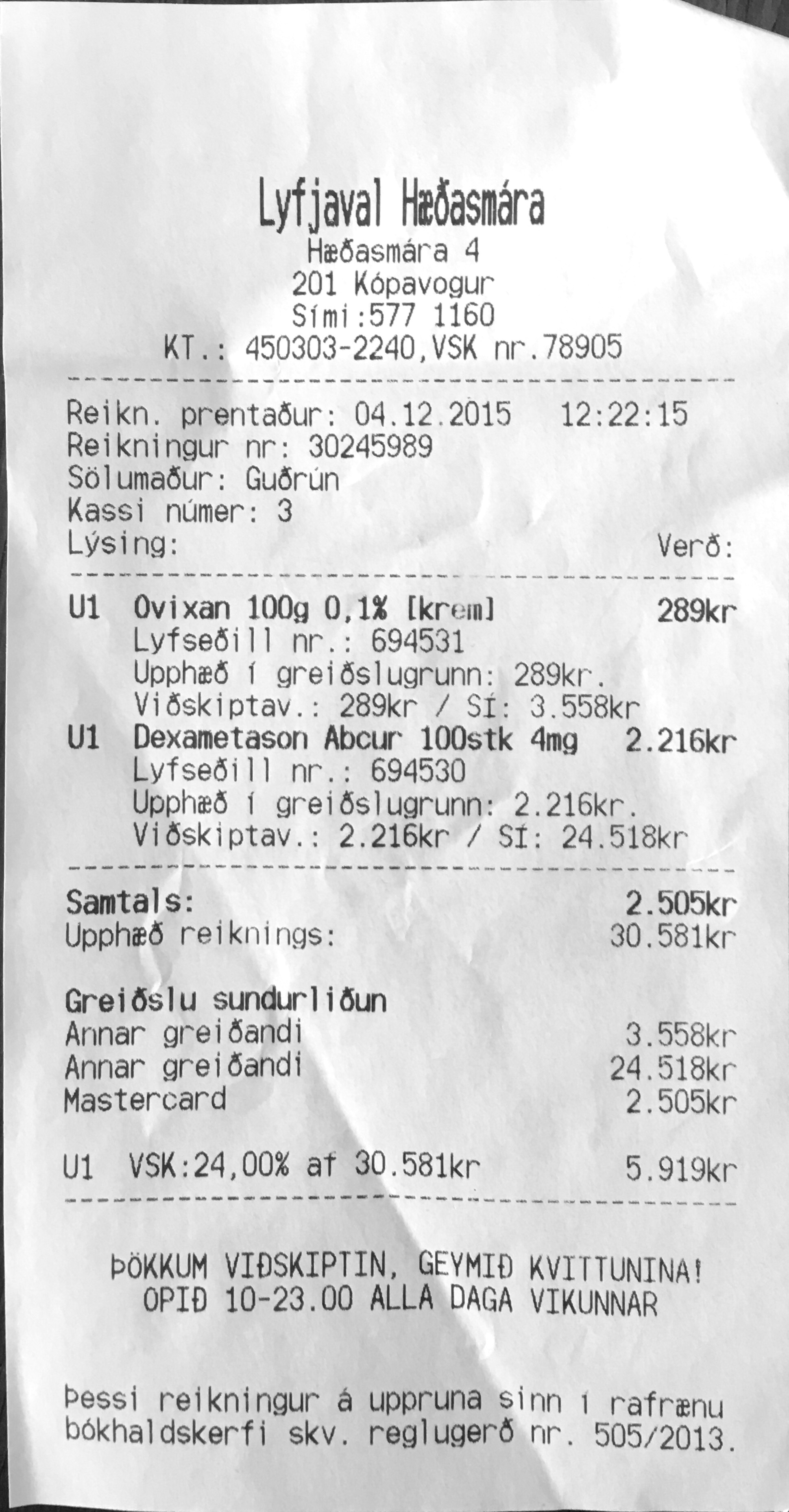 Lyfjaval Hæðasmára
Hæðasmára 4
201 Kópavogur
Sími:577 1160
KT.: 450303-2240,VSK nr.78905

Reikn. prentaður: 04.12.2015 12:22:15
Reikningur nr: 30245989
Sölumaður: Guðrún
Kassi númer: 3
Lýsing: Verð:

U1 Ovixan 100g 0,1% [krem] 289kr
Lyfseðill nr.: 694531
Upphæð í greiðslugrunn: 289kr.
Viðskiptav.: 289kr / SÍ: 3.558kr
U1 Dexametason Abcur 100stk 4mg 2.216kr
Lyfseðill nr.: 694530
Upphæð í greiðslugrunn: 2.216kr.
Viðskiptav.: 2.216kr / SÍ: 24.518kr

Samtals: 2.505kr
Upphæð reiknings: 30.581kr

Greiðslu sundurliðun
Annar greiðandi 3.558kr
Annar greiðandi 24.518kr
Mastercard 2.505kr

U1 VSK:24,00% af 30.581kr 5.919kr

ÞÖKKUM VIÐSKIPTIN, GEYMIÐ KVITTUNINA!
OPIÐ 10-23.00 ALLA DAGA VIKUNNAR

Þessi reikningur á uppruna sinn í rafrænu bókhaldskerfi skv. reglugerð nr. 505/2013.